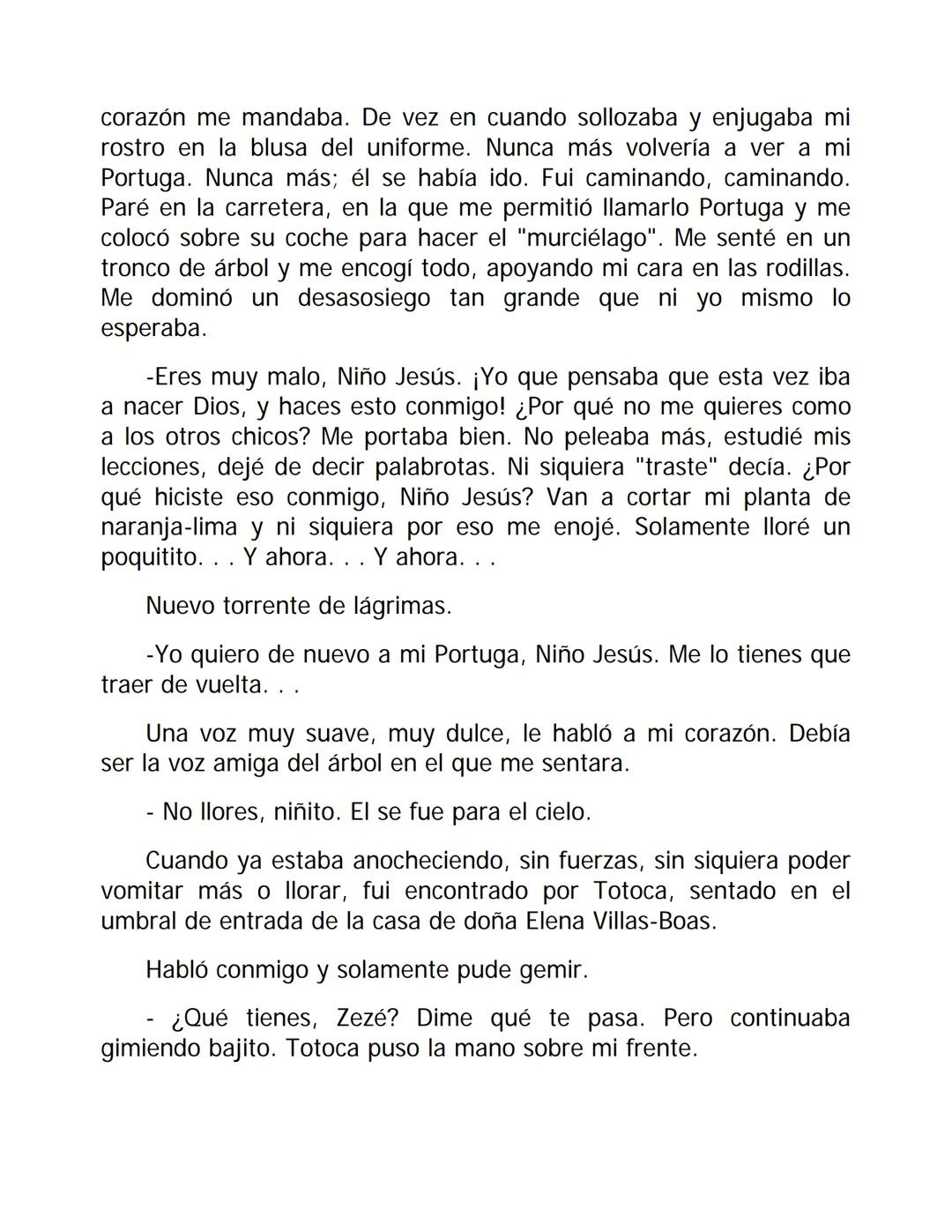 corazón me mandaba. De vez en cuando sollozaba y enjugaba mi rostro en la blusa del uniforme. Nunca más volvería a ver a mi Portuga. Nunca más; él se había ido. Fui caminando, caminando. Paré en la carretera, en la que me permitió llamarlo Portuga y me colocó sobre su coche para hacer el "murciélago". Me senté en un tronco de árbol y me encogí todo, apoyando mi cara en las rodillas. Me dominó un desasosiego tan grande que ni yo mismo lo esperaba.

-Eres muy malo, Niño Jesús. ¡Yo que pensaba que esta vez iba a nacer Dios, y haces esto conmigo! ¿Por qué no me quieres como a los otros chicos? Me portaba bien. No peleaba más, estudié mis lecciones, dejé de decir palabrotas. Ni siquiera "traste" decía. ¿Por qué hiciste eso conmigo, Niño Jesús? Van a cortar mi planta de naranja-lima y ni siquiera por eso me enojé. Solamente lloré un poquitito. . . Y ahora. . . Y ahora. . .

Nuevo torrente de lágrimas.

-Yo quiero de nuevo a mi Portuga, Niño Jesús. Me lo tienes que traer de vuelta. . .

Una voz muy suave, muy dulce, le habló a mi corazón. Debía ser la voz amiga del árbol en el que me sentara.

- No llores, niñito. El se fue para el cielo.

Cuando ya estaba anocheciendo, sin fuerzas, sin siquiera poder vomitar más o llorar, fui encontrado por Totoca, sentado en el umbral de entrada de la casa de doña Elena Villas-Boas.

Habló conmigo y solamente pude gemir.

- ¿Qué tienes, Zezé? Dime qué te pasa. Pero continuaba gimiendo bajito. Totoca puso la mano sobre mi frente.